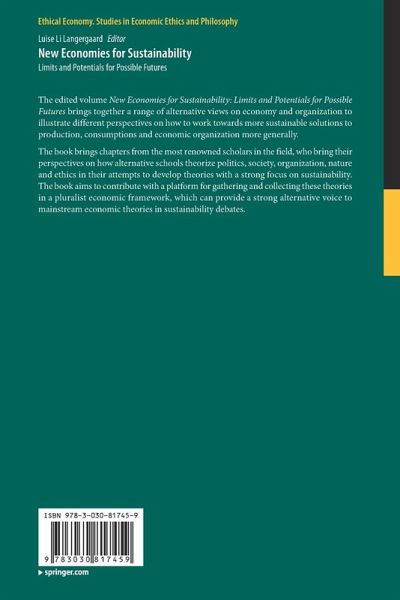 Ethical Economy. Studies in Economic Ethics and Philosophy

Luise Li Langergaard Editor
New Economies for Sustainability
Limits and Potentials for Possible Futures

The edited volume New Economies for Sustainability: Limits and Potentials for Possible Futures brings together a range of alternative views on economy and organization to illustrate different perspectives on how to work towards more sustainable solutions to production, consumptions and economic organization more generally.

The book brings chapters from the most renowned scholars in the field, who bring their perspectives on how alternative schools theorize politics, society, organization, nature and ethics in their attempts to develop theories with a strong focus on sustainability. The book aims to contribute with a platform for gathering and collecting these theories in a pluralist economic framework, which can provide a strong alternative voice to mainstream economic theories in sustainability debates.

ISBN 978-3-030-81745-9

9 783030 817459

▸ springer.com